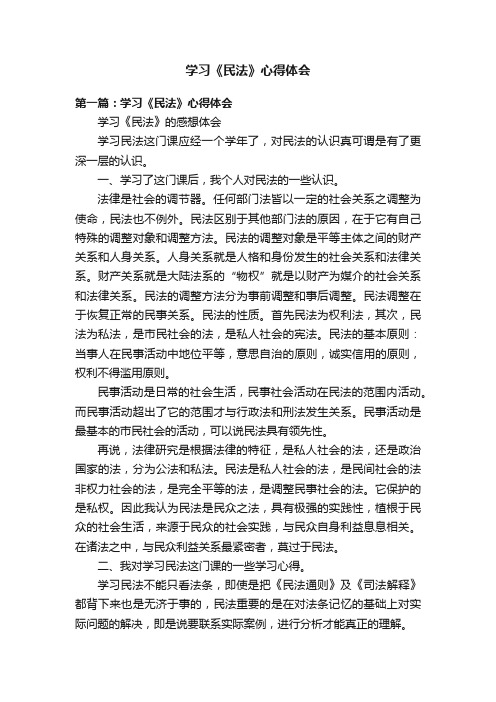 学习《民法》心得体会

第一篇：学习《民法》心得体会

学习《民法》的感想体会

学习民法这门课应经一个学年了，对民法的认识真可谓是有了更深一层的认识。

一、学习了这门课后，我个人对民法的一些认识。

法律是社会的调节器。任何部门法皆以一定的社会关系之调整为使命，民法也不例外。民法区别于其他部门法的原因，在于它有自己特殊的调整对象和调整方法。民法的调整对象是平等主体之间的财产关系和人身关系。人身关系就是人格和身份发生的社会关系和法律关系。财产关系就是大陆法系的“物权”就是以财产为媒介的社会关系和法律关系。民法的调整方法分为事前调整和事后调整。民法调整在于恢复正常的民事关系。民法的性质。首先民法为权利法，其次，民法为私法，是市民社会的法，是私人社会的宪法。民法的基本原则：当事人在民事活动中地位平等，意思自治的原则，诚实信用的原则，权利不得滥用原则。

民事活动是日常的社会生活，民事社会活动在民法的范围内活动。而民事活动超出了它的范围才与行政法和刑法发生关系。民事活动是最基本的市民社会的活动，可以说民法具有领先性。

再说，法律研究是根据法律的特征，是私人社会的法，还是政治国家的法，分为公法和私法。民法是私人社会的法，是民间社会的法非权力社会的法，是完全平等的法，是调整民事社会的法。它保护的是私权。因此我认为民法是民众之法，具有极强的实践性，植根于民众的社会生活，来源于民众的社会实践，与民众自身利益息息相关。在诸法之中，与民众利益关系最紧密者，莫过于民法。

二、我对学习民法这门课的一些学习心得。

学习民法不能只看法条，即使是把《民法通则》及《司法解释》都背下来也是无济于事的，民法重要的是在对法条记忆的基础上对实际问题的解决，即是说要联系实际案例，进行分析才能真正的理解。